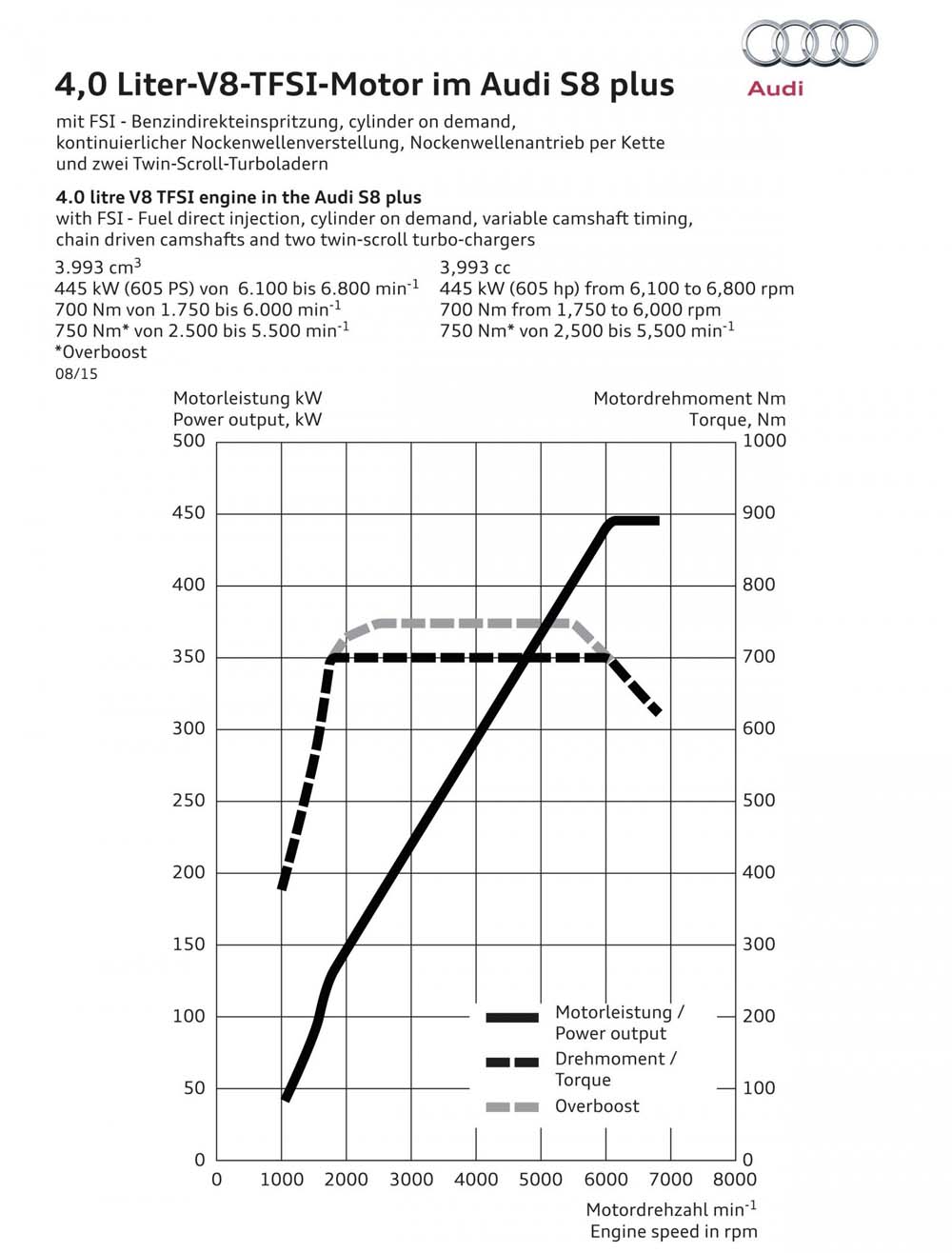 Audi

4,0 Liter-V8-TFSI-Motor im Audi S8 plus

mit FSI - Benzindirekteinspritzung, cylinder on demand, kontinuierlicher Nockenwellenverstellung, Nockenwellenantrieb per Kette und zwei Twin-Scroll-Turboladern

4.0 litre V8 TFSI engine in the Audi S8 plus
with FSI - Fuel direct injection, cylinder on demand, variable camshaft timing, chain driven camshafts and two twin-scroll turbo-chargers

3.993 $cm^3$
445 kW (605 PS) von 6.100 bis 6.800 $min^{-1}$
700 Nm von 1.750 bis 6.000 $min^{-1}$
750 Nm* von 2.500 bis 5.500 $min^{-1}$
*Overboost
08/15

3,993 cc
445 kW (605 hp) from 6,100 to 6,800 rpm
700 Nm from 1,750 to 6,000 rpm
750 Nm* von 2,500 bis 5,500 $min^{-1}$

Motorleistung kW
Power output, kW

Motordrehmoment Nm
Torque, Nm

500 450 400 350 300 250 200 150 100 50 0

1000 900 800 700 600 500 400 300 200 100 0

0 1000 2000 3000 4000 5000 6000 7000 8000

Motorleistung / Power output
Drehmoment / Torque
Overboost

Motordrehzahl $min^{-1}$
Engine speed in rpm